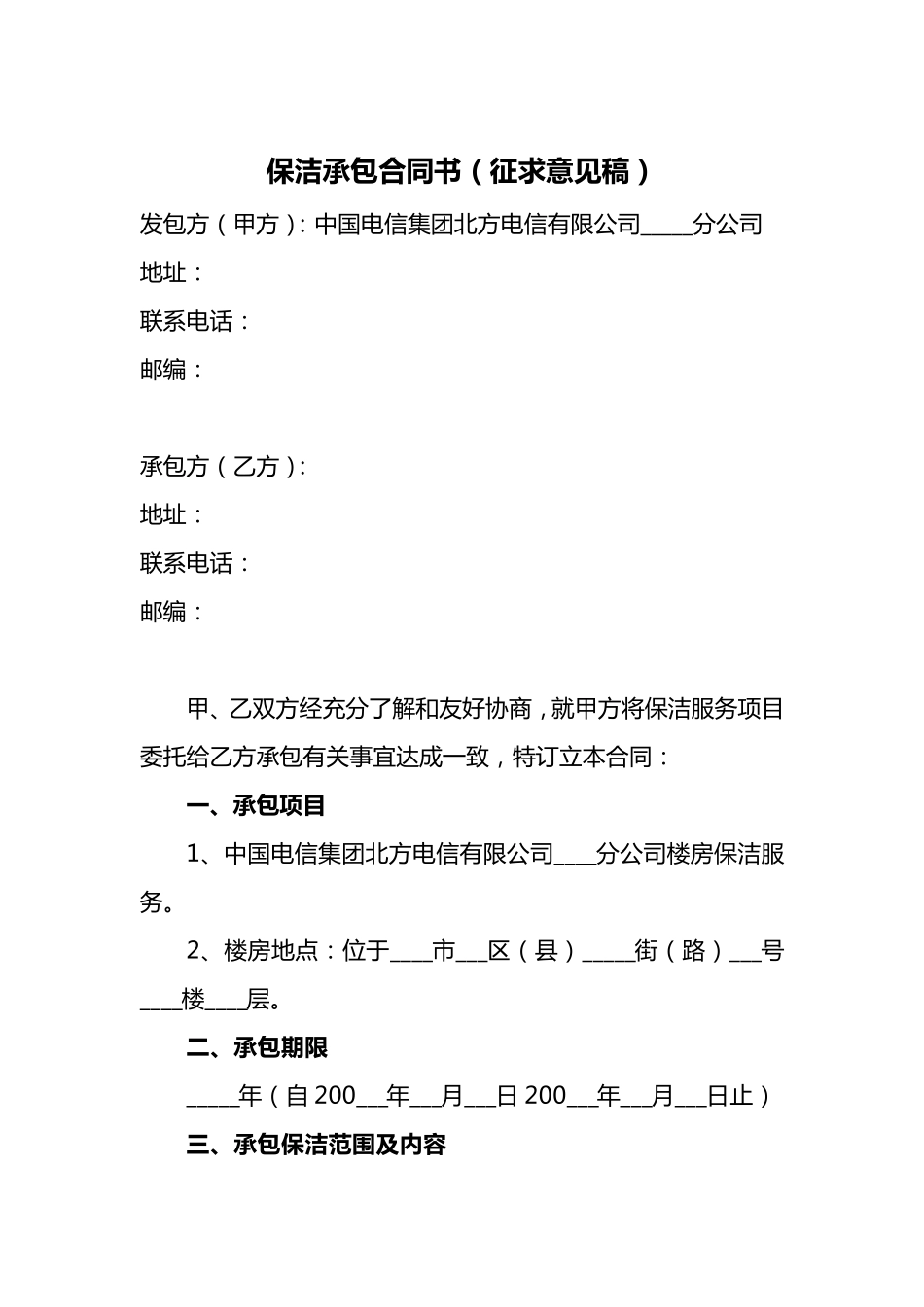 保洁承包合同书（征求意见稿）

发包方（甲方）：中国电信集团北方电信有限公司_____分公司

地址：

联系电话：

邮编：

承包方（乙方）：

地址：

联系电话：

邮编：

甲、乙双方经充分了解和友好协商，就甲方将保洁服务项目委托给乙方承包有关事宜达成一致，特订立本合同：

一、承包项目

1、中国电信集团北方电信有限公司____分公司楼房保洁服务。

2、楼房地点：位于____市___区（县）_____街（路）___号____楼____层。

二、承包期限

_____年（自200___年___月___日200___年___月___日止）

三、承包保洁范围及内容